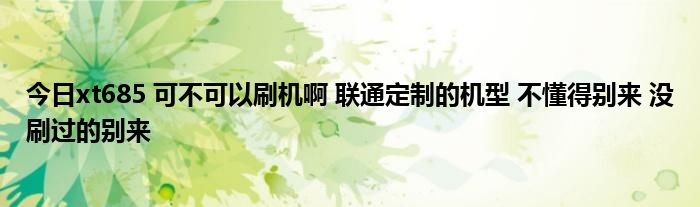 今日xt685 可不可以刷机啊 联通定制的机型 不懂得别来 没刷过的别来